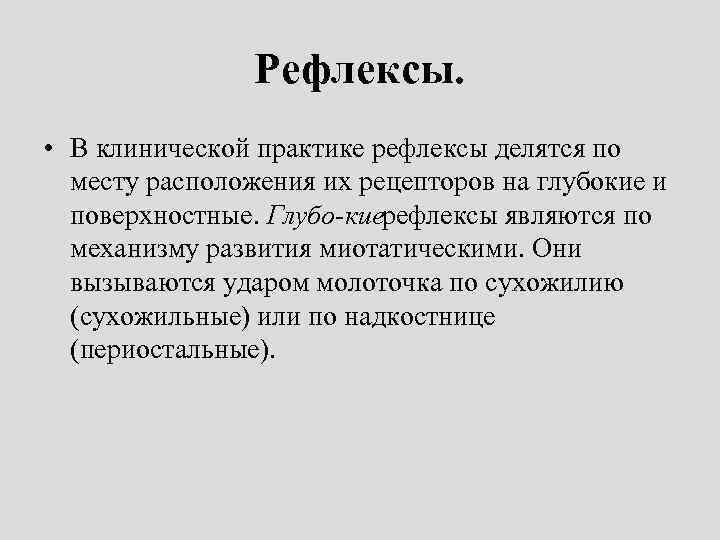 Рефлексы.

• В клинической практике рефлексы делятся по месту расположения их рецепторов на глубокие и поверхностные. Глубо-киерефлексы являются по механизму развития миотатическими. Они вызываются ударом молоточка по сухожилию (сухожильные) или по надкостнице (периостальные).